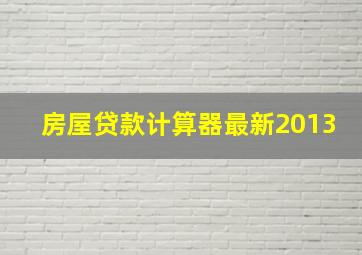 房屋贷款计算器最新2013